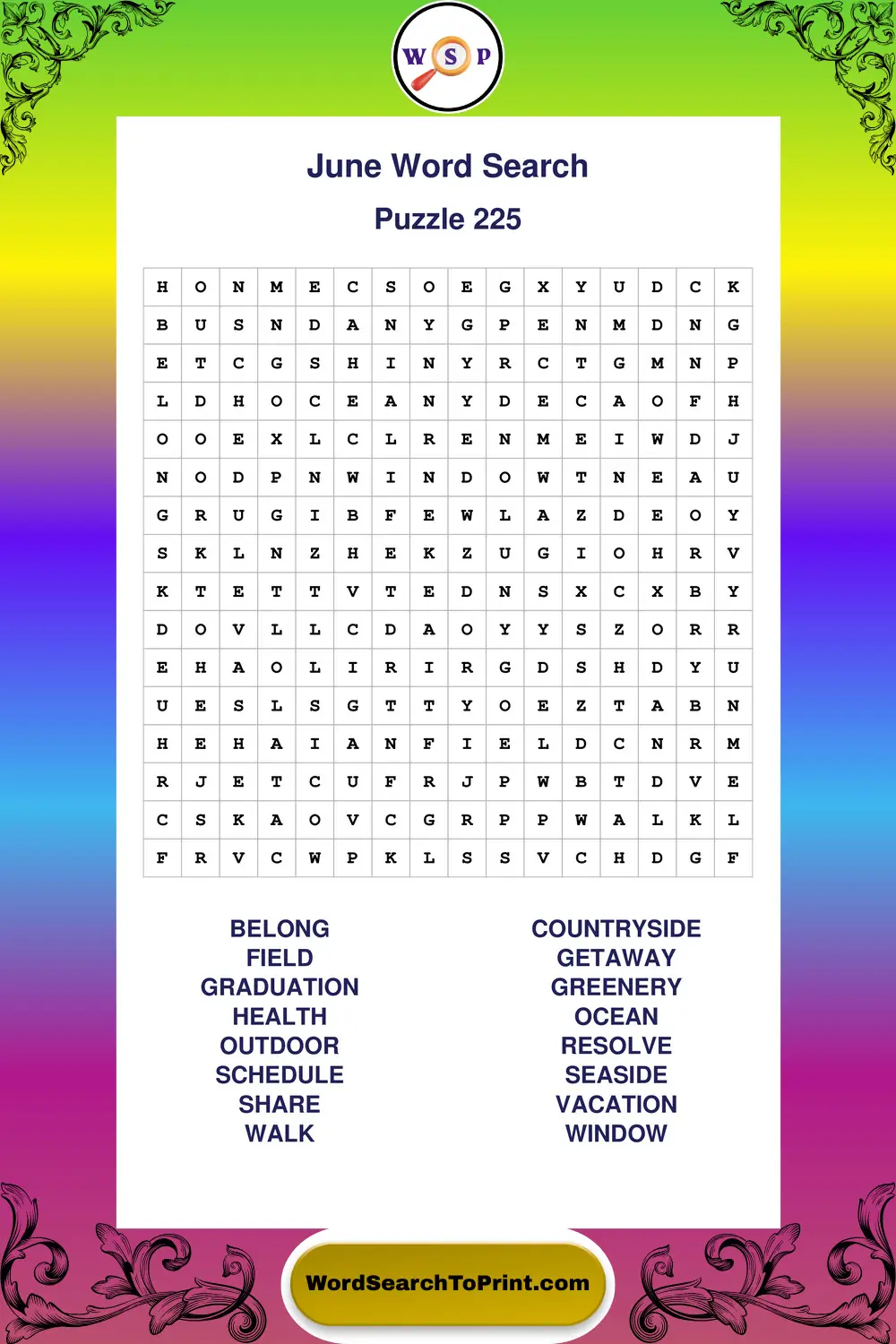 W S P

June Word Search

Puzzle 225

| H | O | N | M | E | C | S | O | E | G | X | Y | U | D | C | K |
|---|---|---|---|---|---|---|---|---|---|---|---|---|---|---|---|
| B | U | S | N | D | A | N | Y | G | P | E | N | M | D | N | G |
| E | T | C | G | S | H | I | N | Y | R | C | T | G | M | N | P |
| L | D | H | O | C | E | A | N | Y | D | E | C | A | O | F | H |
| O | O | E | X | L | C | L | R | E | N | M | E | I | W | D | J |
| N | O | D | P | N | W | I | N | D | O | W | T | N | E | A | U |
| G | R | U | G | I | B | F | E | W | L | A | Z | D | E | O | Y |
| S | K | L | N | Z | H | E | K | Z | U | G | I | O | H | R | V |
| K | T | E | T | T | V | T | E | D | N | S | X | C | X | B | Y |
| D | O | V | L | L | C | D | A | O | Y | Y | S | Z | O | R | R |
| E | H | A | O | L | I | R | I | R | G | D | S | H | D | Y | U |
| U | E | S | L | S | G | T | T | Y | O | E | Z | T | A | B | N |
| H | E | H | A | I | A | N | F | I | E | L | D | C | N | R | M |
| R | J | E | T | C | U | F | R | J | P | W | B | T | D | V | E |
| C | S | K | A | O | V | C | G | R | P | P | W | A | L | K | L |
| F | R | V | C | W | P | K | L | S | S | V | C | H | D | G | F |

BELONG
FIELD
GRADUATION
HEALTH
OUTDOOR
SCHEDULE
SHARE
WALK

COUNTRYSIDE
GETAWAY
GREENERY
OCEAN
RESOLVE
SEASIDE
VACATION
WINDOW

WordSearchToPrint.com